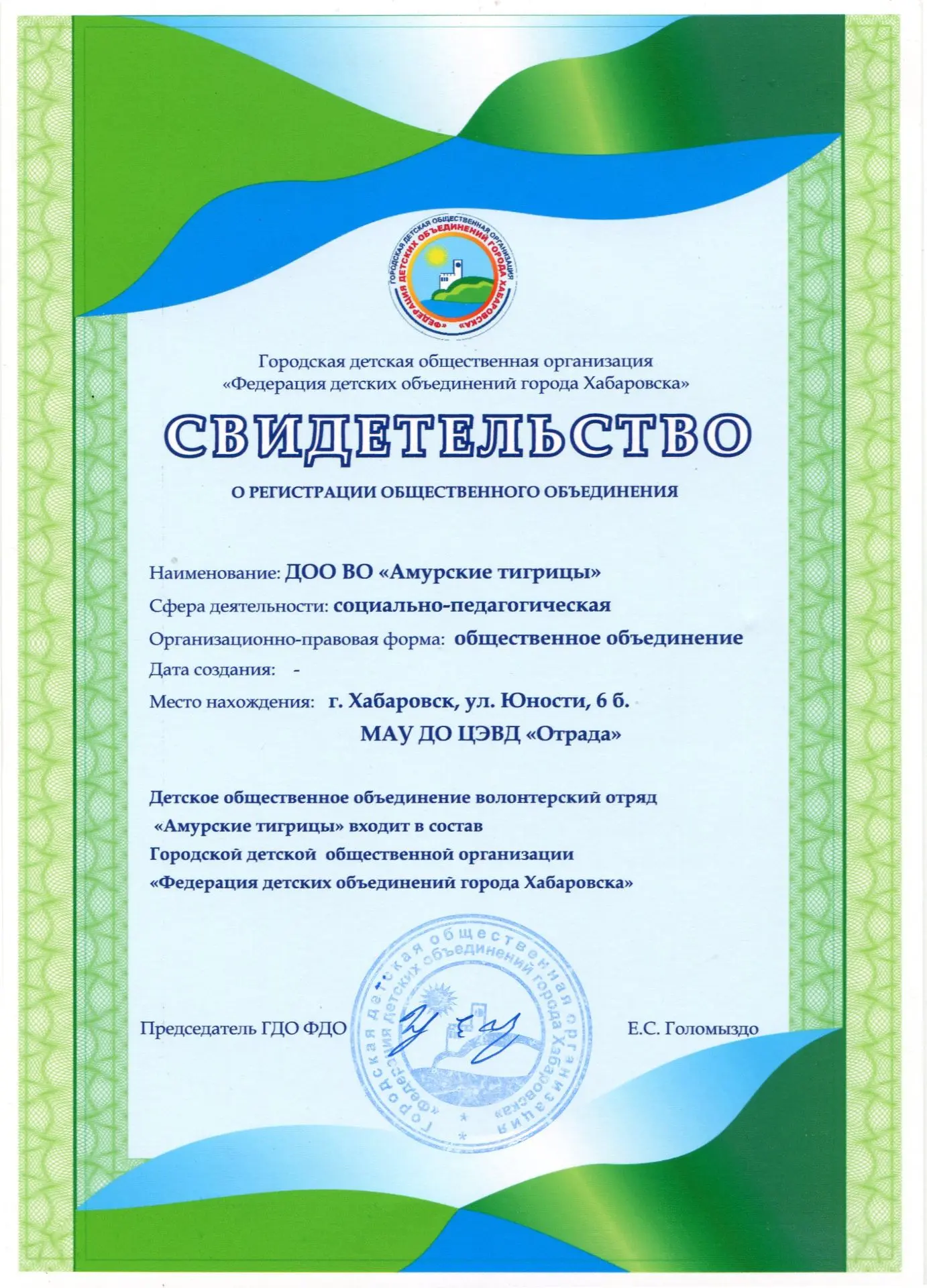 ГОРОДСКАЯ ДЕТСКАЯ ОБЩЕСТВЕННАЯ ОРГАНИЗАЦИЯ «ФЕДЕРАЦИЯ ДЕТСКИХ ОБЪЕДИНЕНИЙ ГОРОДА ХАБАРОВСКА»

Городская детская общественная организация
«Федерация детских объединений города Хабаровска»

СВИДЕТЕЛЬСТВО

О РЕГИСТРАЦИИ ОБЩЕСТВЕННОГО ОБЪЕДИНЕНИЯ

Наименование: ДОО ВО «Амурские тигрицы»

Сфера деятельности: социально-педагогическая

Организационно-правовая форма: общественное объединение

Дата создания: -

Место нахождения: г. Хабаровск, ул. Юности, 6 б.
МАУ ДО ЦЭВД «Отрада»

Детское общественное объединение волонтерский отряд «Амурские тигрицы» входит в состав Городской детской общественной организации «Федерация детских объединений города Хабаровска»

Председатель ГДО ФДО

Городская детская общественная организация «Федерация детских объединений города Хабаровска»

Е.С. Голомыздо